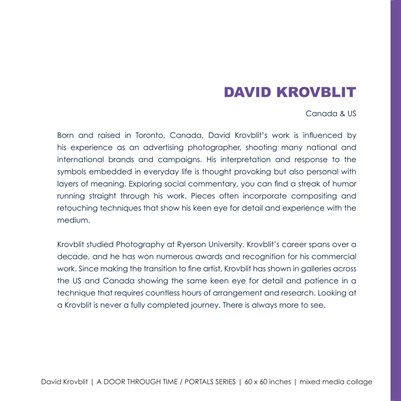 DAVID KROVBLIT

Canada & US

Born and raised in Toronto, Canada, David Krovblit's work is influenced by his experience as an advertising photographer, shooting many national and international brands and campaigns. His interpretation and response to the symbols embedded in everyday life is thought provoking but also personal with layers of meaning. Exploring social commentary, you can find a streak of humor running straight through his work. Pieces often incorporate compositing and retouching techniques that show his keen eye for detail and experience with the medium.

Krovblit studied Photography at Ryerson University. Krovblit's career spans over a decade, and he has won numerous awards and recognition for his commercial work. Since making the transition to fine artist, Krovblit has shown in galleries across the US and Canada showing the same keen eye for detail and patience in a technique that requires countless hours of arrangement and research. Looking at a Krovblit is never a fully completed journey. There is always more to see.

David Krovblit | A DOOR THROUGH TIME / PORTALS SERIES | 60 x 60 inches | mixed media collage